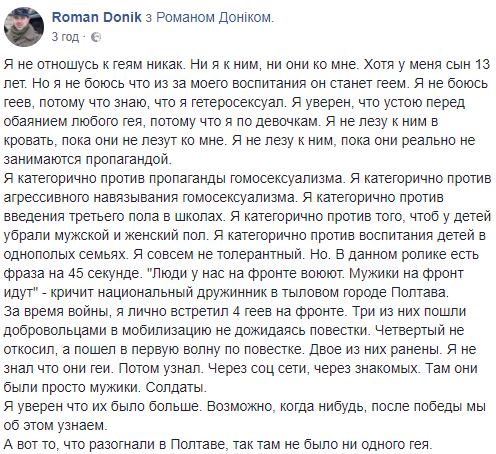 Roman Donik з Романом Доніком.
3 год ·

Я не отношусь к геям никак. Ни я к ним, ни они ко мне. Хотя у меня сын 13 лет. Но я не боюсь что из за моего воспитания он станет геем. Я не боюсь геев, потому что знаю, что я гетеросексуал. Я уверен, что устою перед обаянием любого гея, потому что я по девочкам. Я не лезу к ним в кровать, пока они не лезут ко мне. Я не лезу к ним, пока они реально не занимаются пропагандой.
Я категорично против пропаганды гомосексуализма. Я категорично против агрессивного навязывания гомосексуализма. Я категорично против введения третьего пола в школах. Я категорично против того, чтоб у детей убрали мужской и женский пол. Я категорично против воспитания детей в однополых семьях. Я совсем не толерантный. Но. В данном ролике есть фраза на 45 секунде. "Люди у нас на фронте воюют. Мужики на фронт идут" - кричит национальный дружинник в тыловом городе Полтава.
За время войны, я лично встретил 4 геев на фронте. Три из них пошли добровольцами в мобилизацию не дожидаясь повестки. Четвертый не откосил, а пошел в первую волну по повестке. Двое из них ранены. Я не знал что они геи. Потом узнал. Через соц сети, через знакомых. Там они были просто мужики. Солдаты.
Я уверен что их было больше. Возможно, когда нибудь, после победы мы об этом узнаем.
А вот то, что разогнали в Полтаве, так там не было ни одного гея.